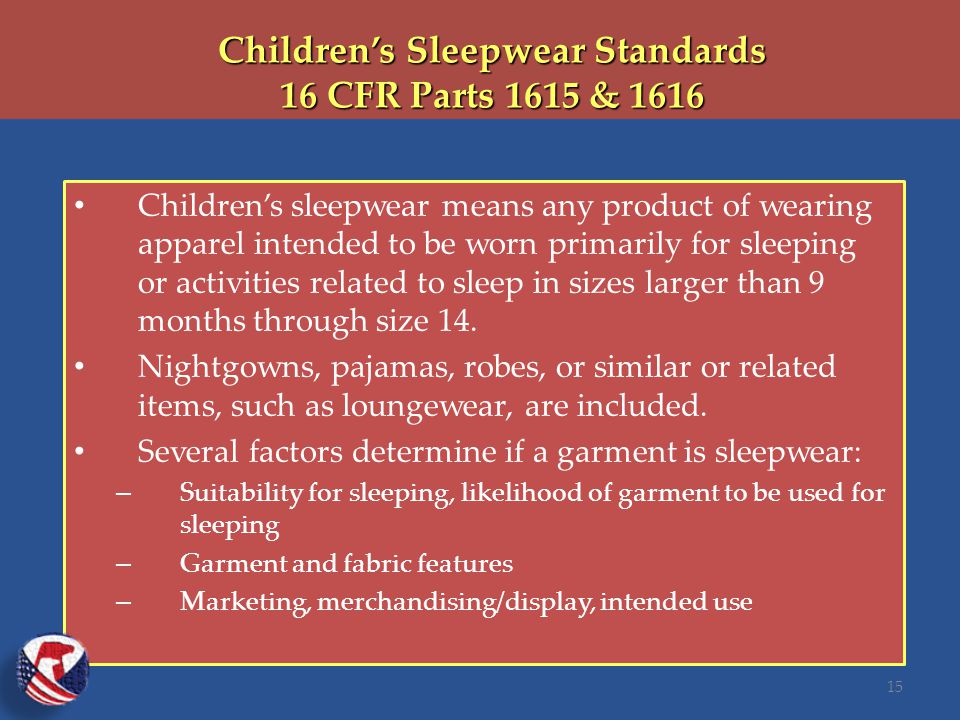 Children's Sleepwear Standards
16 CFR Parts 1615 & 1616

• Children's sleepwear means any product of wearing apparel intended to be worn primarily for sleeping or activities related to sleep in sizes larger than 9 months through size 14.
• Nightgowns, pajamas, robes, or similar or related items, such as loungewear, are included.
• Several factors determine if a garment is sleepwear:
– Suitability for sleeping, likelihood of garment to be used for sleeping
– Garment and fabric features
– Marketing, merchandising/display, intended use

15